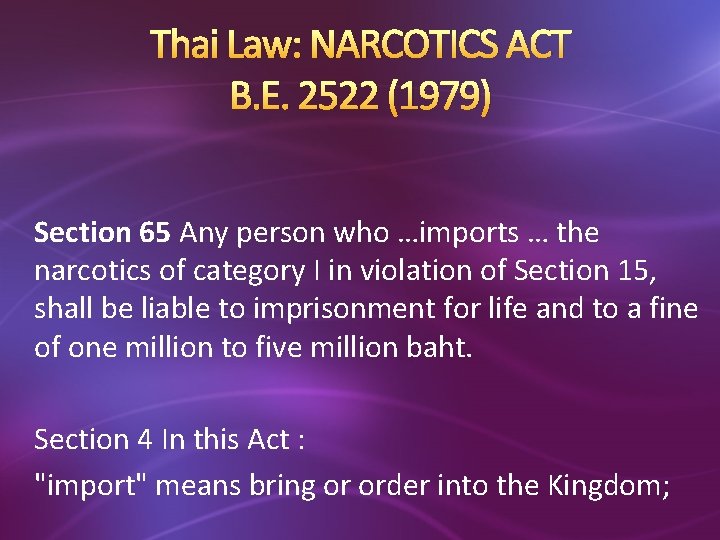 Thai Law: NARCOTICS ACT
B.E. 2522 (1979)

Section 65 Any person who …imports … the narcotics of category I in violation of Section 15, shall be liable to imprisonment for life and to a fine of one million to five million baht.

Section 4 In this Act :

"import" means bring or order into the Kingdom;